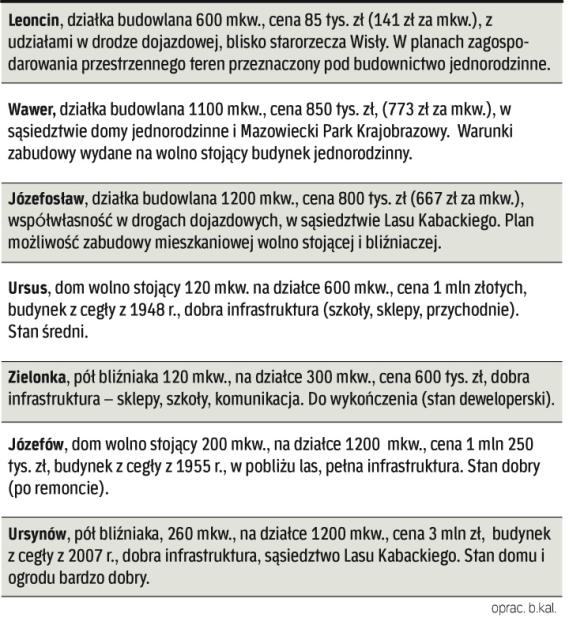 Leoncin, działka budowlana 600 mkw., cena 85 tys. zł (141 zł za mkw.), z udziałami w drodze dojazdowej, blisko starorzecza Wisły. W planach zagospodarowania przestrzennego teren przeznaczony pod budownictwo jednorodzinne.

Wawer, działka budowlana 1100 mkw., cena 850 tys. zł, (773 zł za mkw.), w sąsiedztwie domy jednorodzinne i Mazowiecki Park Krajobrazowy. Warunki zabudowy wydane na wolno stojący budynek jednorodzinny.

Józefosław, działka budowlana 1200 mkw., cena 800 tys. zł (667 zł za mkw.), współwłasność w drogach dojazdowych, w sąsiedztwie Lasu Kabackiego. Plan możliwość zabudowy mieszkaniowej wolno stojącej i bliźniaczej.

Ursus, dom wolno stojący 120 mkw. na działce 600 mkw., cena 1 mln złotych, budynek z cegły z 1948 r., dobra infrastruktura (szkoły, sklepy, przychodnie). Stan średni.

Zielonka, pół bliźniaka 120 mkw., na działce 300 mkw., cena 600 tys. zł, dobra infrastruktura – sklepy, szkoły, komunikacja. Do wykończenia (stan deweloperski).

Józefów, dom wolno stojący 200 mkw., na działce 1200 mkw., cena 1 mln 250 tys. zł, budynek z cegły z 1955 r., w pobliżu las, pełna infrastruktura. Stan dobry (po remoncie).

Ursynów, pół bliźniaka, 260 mkw., na działce 1200 mkw., cena 3 mln zł, budynek z cegły z 2007 r., dobra infrastruktura, sąsiedztwo Lasu Kabackiego. Stan domu i ogrodu bardzo dobry.

oprac. b.kal.